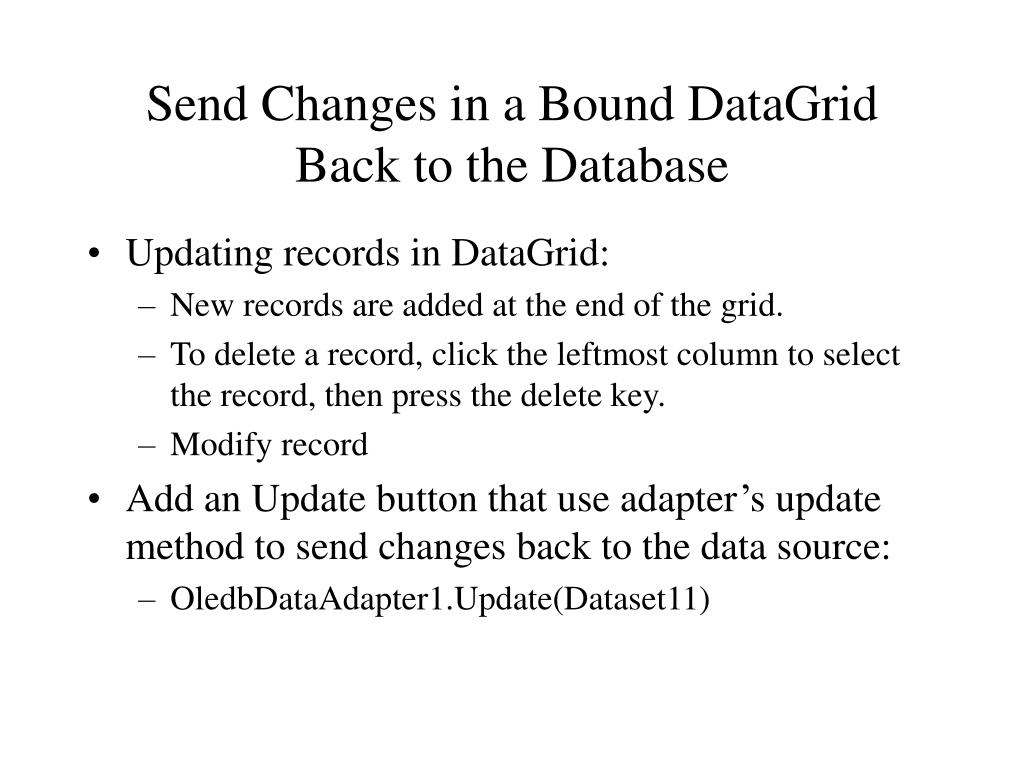 Send Changes in a Bound DataGrid Back to the Database

• Updating records in DataGrid:
– New records are added at the end of the grid.
– To delete a record, click the leftmost column to select the record, then press the delete key.
– Modify record
• Add an Update button that use adapter’s update method to send changes back to the data source:
– OledbDataAdapter1.Update(Dataset11)